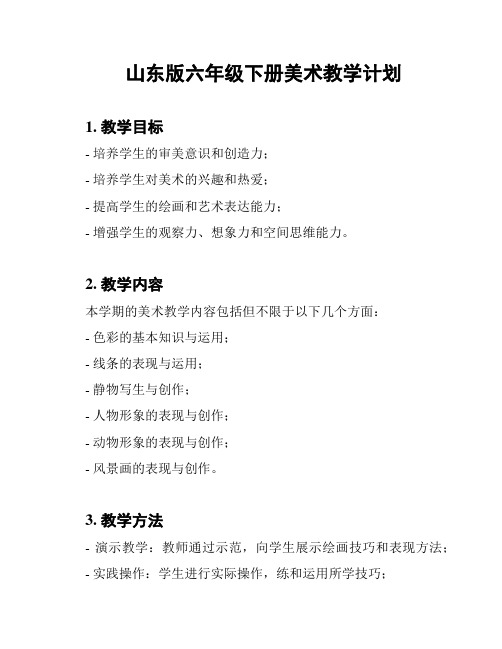 山东版六年级下册美术教学计划

1. 教学目标

- 培养学生的审美意识和创造力；
- 培养学生对美术的兴趣和热爱；
- 提高学生的绘画和艺术表达能力；
- 增强学生的观察力、想象力和空间思维能力。

2. 教学内容

本学期的美术教学内容包括但不限于以下几个方面：
- 色彩的基本知识与运用；
- 线条的表现与运用；
- 静物写生与创作；
- 人物形象的表现与创作；
- 动物形象的表现与创作；
- 风景画的表现与创作。

3. 教学方法

- 演示教学：教师通过示范，向学生展示绘画技巧和表现方法；
- 实践操作：学生进行实际操作，练和运用所学技巧；